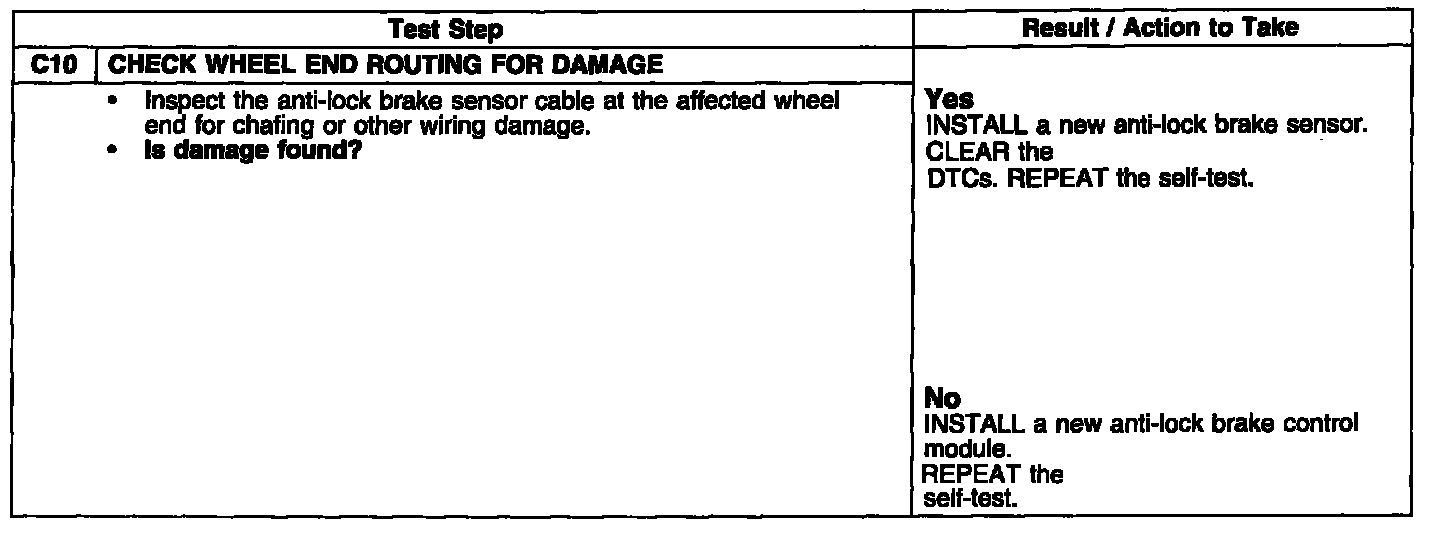 | Test Step | | Result / Action to Take |
|---|---|---|
| C10 | CHECK WHEEL END ROUTING FOR DAMAGE | |
| | • Inspect the anti-lock brake sensor cable at the affected wheel end for chafing or other wiring damage. • Is damage found? | Yes INSTALL a new anti-lock brake sensor. CLEAR the DTCs. REPEAT the self-test. No INSTALL a new anti-lock brake control module. REPEAT the self-test. |